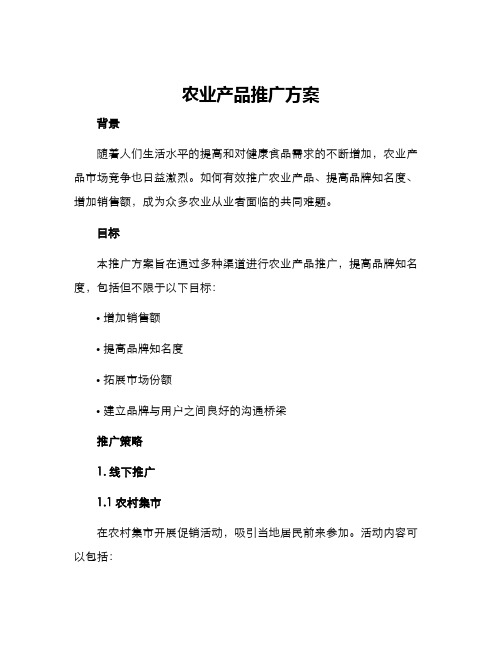 农业产品推广方案

背景

随着人们生活水平的提高和对健康食品需求的不断增加，农业产品市场竞争也日益激烈。如何有效推广农业产品、提高品牌知名度、增加销售额，成为众多农业从业者面临的共同难题。

目标

本推广方案旨在通过多种渠道进行农业产品推广，提高品牌知名度，包括但不限于以下目标：

• 增加销售额

• 提高品牌知名度

• 拓展市场份额

• 建立品牌与用户之间良好的沟通桥梁

推广策略

1. 线下推广

1.1 农村集市

在农村集市开展促销活动，吸引当地居民前来参加。活动内容可以包括：